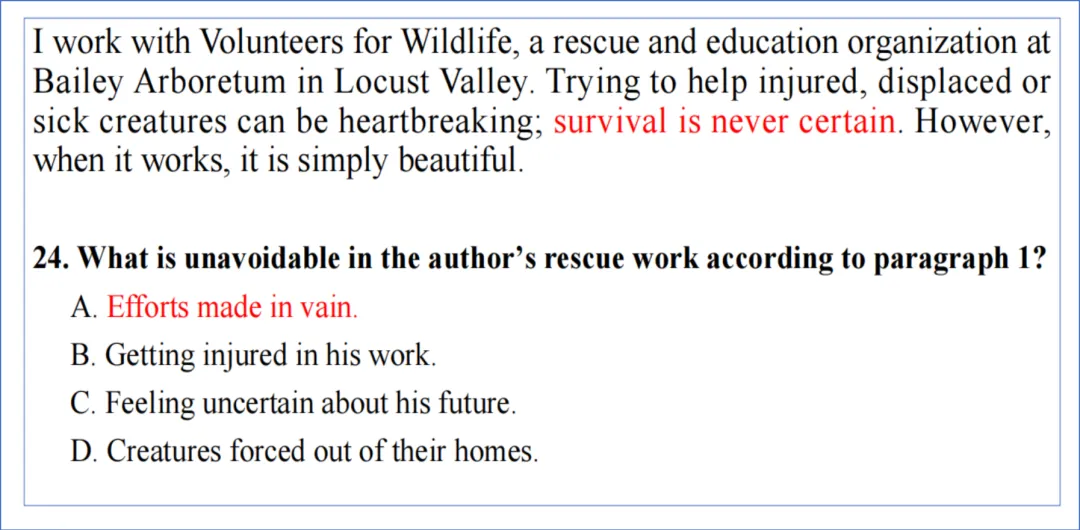 I work with Volunteers for Wildlife, a rescue and education organization at Bailey Arboretum in Locust Valley. Trying to help injured, displaced or sick creatures can be heartbreaking; survival is never certain. However, when it works, it is simply beautiful.

24. What is unavoidable in the author's rescue work according to paragraph 1?

A. Efforts made in vain.

B. Getting injured in his work.

C. Feeling uncertain about his future.

D. Creatures forced out of their homes.